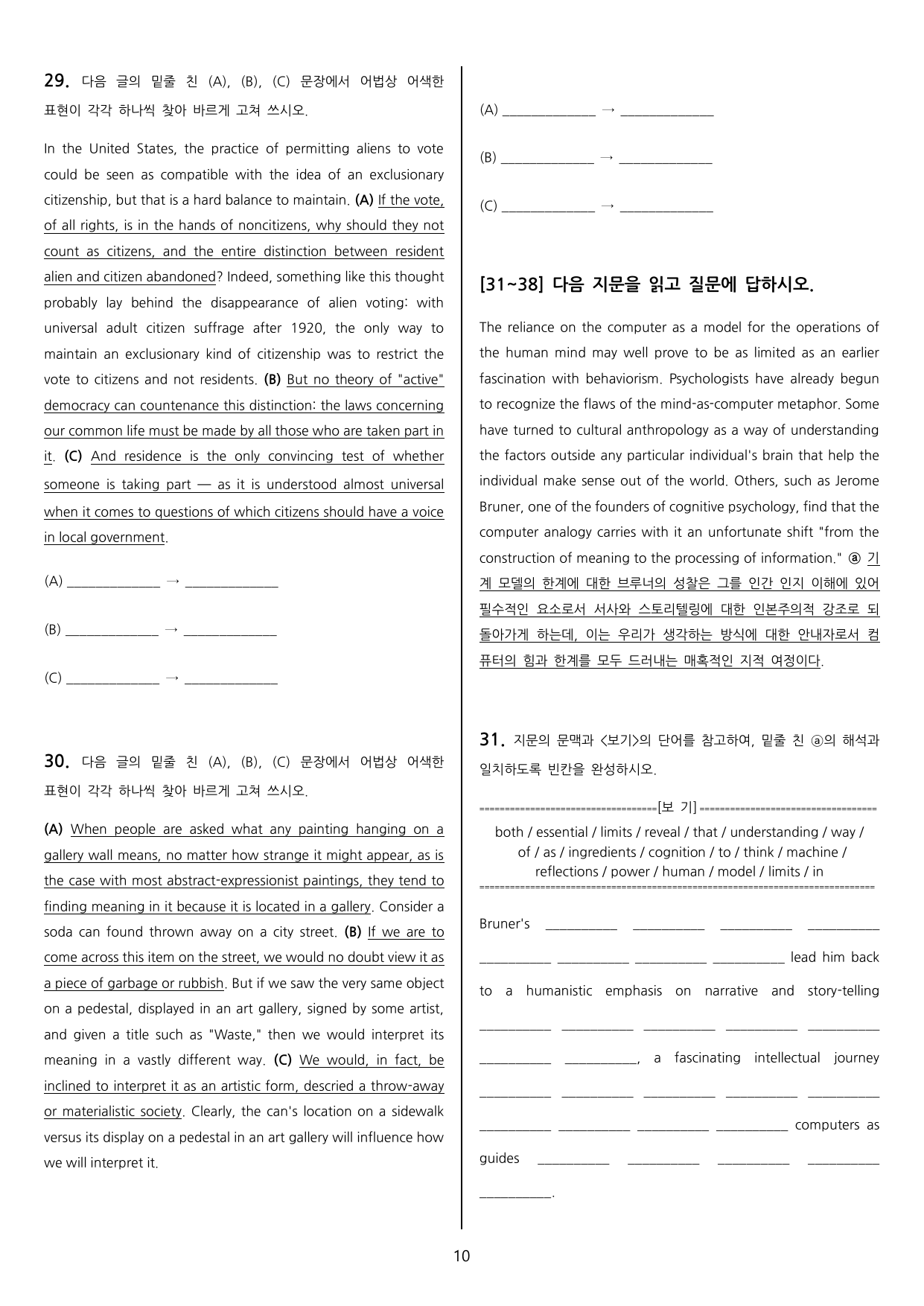 29. 다음 글의 밑줄 친 (A), (B), (C) 문장에서 어법상 어색한 표현이 각각 하나씩 찾아 바르게 고쳐 쓰시오.

In the United States, the practice of permitting aliens to vote could be seen as compatible with the idea of an exclusionary citizenship, but that is a hard balance to maintain. (A) If the vote, of all rights, is in the hands of noncitizens, why should they not count as citizens, and the entire distinction between resident alien and citizen abandoned? Indeed, something like this thought probably lay behind the disappearance of alien voting: with universal adult citizen suffrage after 1920, the only way to maintain an exclusionary kind of citizenship was to restrict the vote to citizens and not residents. (B) But no theory of "active" democracy can countenance this distinction: the laws concerning our common life must be made by all those who are taken part in it. (C) And residence is the only convincing test of whether someone is taking part — as it is understood almost universal when it comes to questions of which citizens should have a voice in local government.

(A) ____ → ____

(B) ____ → ____

(C) ____ → ____

30. 다음 글의 밑줄 친 (A), (B), (C) 문장에서 어법상 어색한 표현이 각각 하나씩 찾아 바르게 고쳐 쓰시오.

(A) When people are asked what any painting hanging on a gallery wall means, no matter how strange it might appear, as is the case with most abstract-expressionist paintings, they tend to finding meaning in it because it is located in a gallery. Consider a soda can found thrown away on a city street. (B) If we are to come across this item on the street, we would no doubt view it as a piece of garbage or rubbish. But if we saw the very same object on a pedestal, displayed in an art gallery, signed by some artist, and given a title such as "Waste," then we would interpret its meaning in a vastly different way. (C) We would, in fact, be inclined to interpret it as an artistic form, descried a throw-away or materialistic society. Clearly, the can's location on a sidewalk versus its display on a pedestal in an art gallery will influence how we will interpret it.

(A) ____ → ____

(B) ____ → ____

(C) ____ → ____

[31~38] 다음 지문을 읽고 질문에 답하시오.

The reliance on the computer as a model for the operations of the human mind may well prove to be as limited as an earlier fascination with behaviorism. Psychologists have already begun to recognize the flaws of the mind-as-computer metaphor. Some have turned to cultural anthropology as a way of understanding the factors outside any particular individual's brain that help the individual make sense out of the world. Others, such as Jerome Bruner, one of the founders of cognitive psychology, find that the computer analogy carries with it an unfortunate shift "from the construction of meaning to the processing of information." ⓐ 기계 모델의 한계에 대한 브루너의 성찰은 그를 인간 인지 이해에 있어 필수적인 요소로서 서사와 스토리텔링에 대한 인본주의적 강조로 되돌아가게 하는데, 이는 우리가 생각하는 방식에 대한 안내자로서 컴퓨터의 힘과 한계를 모두 드러내는 매혹적인 지적 여정이다.

31. 지문의 문맥과 <보기>의 단어를 참고하여, 밑줄 친 ⓐ의 해석과 일치하도록 빈칸을 완성하시오.

[보 기]
both / essential / limits / reveal / that / understanding / way / of / as / ingredients / cognition / to / think / machine / reflections / power / human / model / limits / in

Bruner's ____ ____ ____ ____ ____ ____ ____ ____ lead him back to a humanistic emphasis on narrative and story-telling ____ ____ ____ ____ ____ ____ ____, a fascinating intellectual journey ____ ____ ____ ____ ____ ____ ____ ____ ____ computers as guides ____ ____ ____ ____ ____.

10